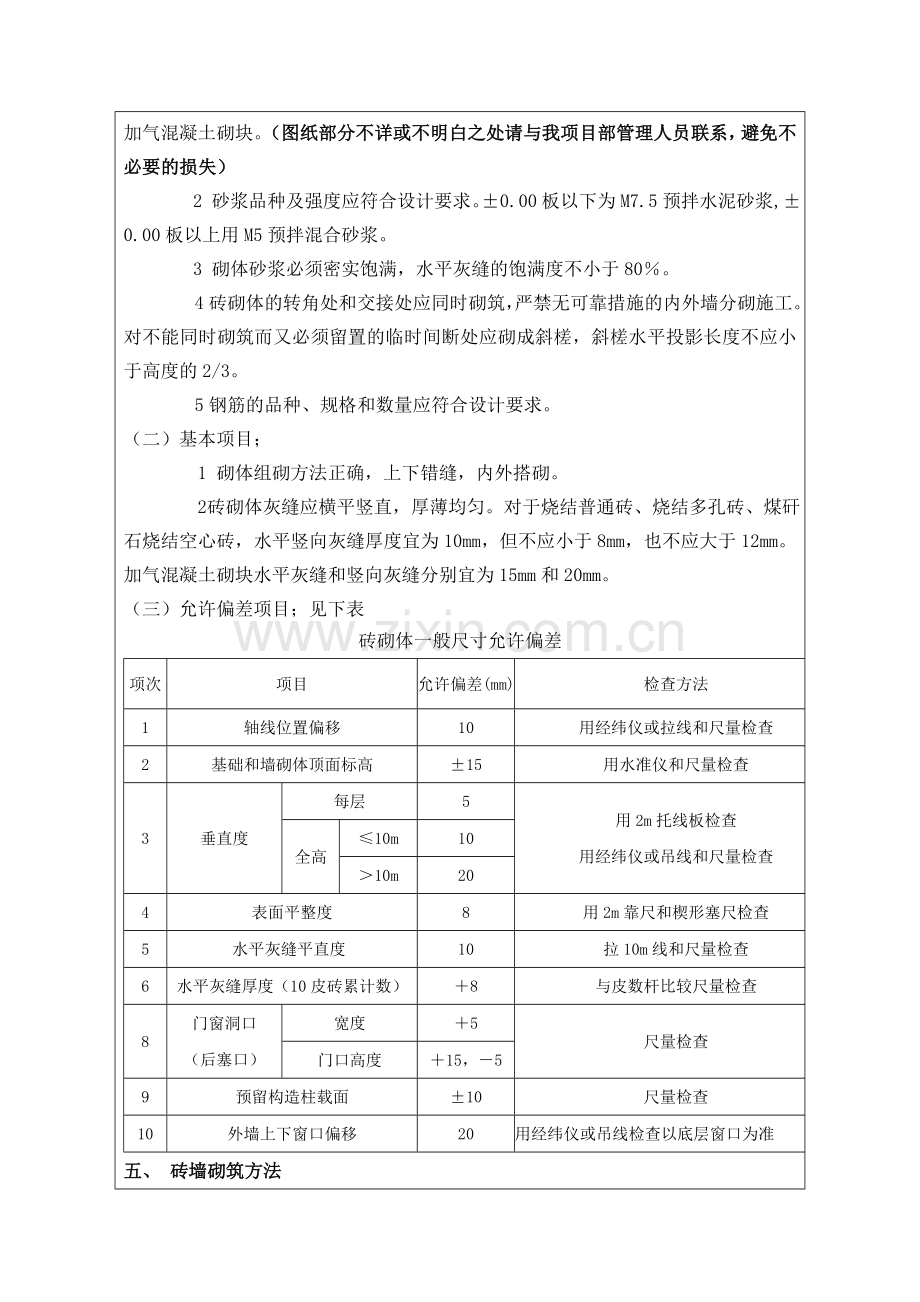 加气混凝土砌块。（图纸部分不详或不明白之处请与我项目部管理人员联系，避免不必要的损失）

2 砂浆品种及强度应符合设计要求。±0.00 板以下为 M7.5 预拌水泥砂浆，±0.00 板以上用 M5 预拌混合砂浆。

3 砌体砂浆必须密实饱满，水平灰缝的饱满度不小于 80%。

4 砖砌体的转角处和交接处应同时砌筑，严禁无可靠措施的内外墙分砌施工。对不能同时砌筑而又必须留置的临时间断处应砌成斜槎，斜槎水平投影长度不应小于高度的 2/3。

5 钢筋的品种、规格和数量应符合设计要求。

（二）基本项目；

1 砌体组砌方法正确，上下错缝，内外搭砌。

2砖砌体灰缝应横平竖直，厚薄均匀。对于烧结普通砖、烧结多孔砖、煤矸石烧结空心砖，水平竖向灰缝厚度宜为 10mm，但不应小于 8mm，也不应大于 12mm。加气混凝土砌块水平灰缝和竖向灰缝分别宜为 15mm 和 20mm。

（三）允许偏差项目；见下表

www.zixin.com.cn

砖砌体一般尺寸允许偏差

| 项次 | 项目 | | | 允许偏差(mm) | 检查方法 |
|---|---|---|---|---|---|
| 1 | 轴线位置偏移 | | | 10 | 用经纬仪或拉线和尺量检查 |
| 2 | 基础和墙砌体顶面标高 | | | ±15 | 用水准仪和尺量检查 |
| 3 | 垂直度 | 每层 | | 5 | 用 2m 托线板检查 用经纬仪或吊线和尺量检查 |
| | | 全高 | ≤10m | 10 | |
| | | | >10m | 20 | |
| 4 | 表面平整度 | | | 8 | 用 2m 靠尺和楔形塞尺检查 |
| 5 | 水平灰缝平直度 | | | 10 | 拉 10m 线和尺量检查 |
| 6 | 水平灰缝厚度（10 皮砖累计数） | | | +8 | 与皮数杆比较尺量检查 |
| 8 | 门窗洞口（后塞口） | 宽度 | | +5 | 尺量检查 |
| | | 门口高度 | | +15，-5 | |
| 9 | 预留构造柱载面 | | | ±10 | 尺量检查 |
| 10 | 外墙上下窗口偏移 | | | 20 | 用经纬仪或吊线检查以底层窗口为准 |

五、 砖墙砌筑方法